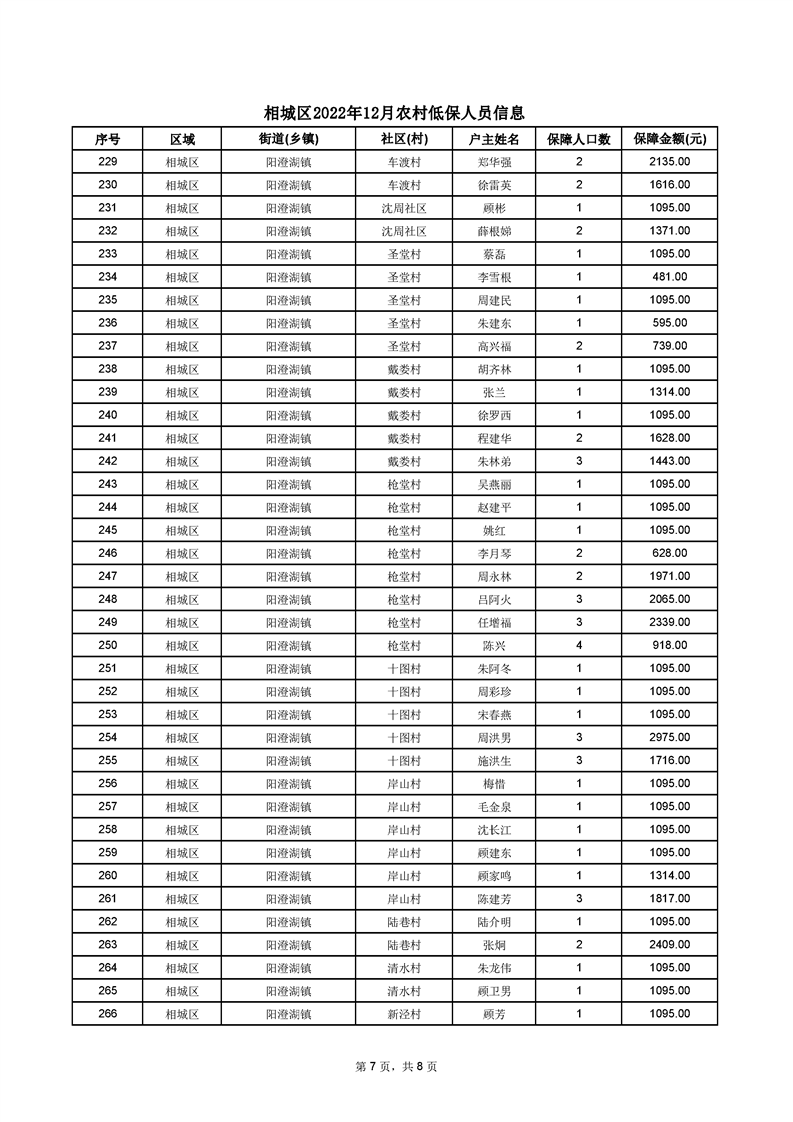 相城区2022年12月农村低保人员信息

| 序号 | 区域 | 街道(乡镇) | 社区(村) | 户主姓名 | 保障人口数 | 保障金额(元) |
|---|---|---|---|---|---|---|
| 229 | 相城区 | 阳澄湖镇 | 车渡村 | 郑华强 | 2 | 2135.00 |
| 230 | 相城区 | 阳澄湖镇 | 车渡村 | 徐雷英 | 2 | 1616.00 |
| 231 | 相城区 | 阳澄湖镇 | 沈周社区 | 顾彬 | 1 | 1095.00 |
| 232 | 相城区 | 阳澄湖镇 | 沈周社区 | 薛根娣 | 2 | 1371.00 |
| 233 | 相城区 | 阳澄湖镇 | 圣堂村 | 蔡磊 | 1 | 1095.00 |
| 234 | 相城区 | 阳澄湖镇 | 圣堂村 | 李雪根 | 1 | 481.00 |
| 235 | 相城区 | 阳澄湖镇 | 圣堂村 | 周建民 | 1 | 1095.00 |
| 236 | 相城区 | 阳澄湖镇 | 圣堂村 | 朱建东 | 1 | 595.00 |
| 237 | 相城区 | 阳澄湖镇 | 圣堂村 | 高兴福 | 2 | 739.00 |
| 238 | 相城区 | 阳澄湖镇 | 戴娄村 | 胡齐林 | 1 | 1095.00 |
| 239 | 相城区 | 阳澄湖镇 | 戴娄村 | 张兰 | 1 | 1314.00 |
| 240 | 相城区 | 阳澄湖镇 | 戴娄村 | 徐罗西 | 1 | 1095.00 |
| 241 | 相城区 | 阳澄湖镇 | 戴娄村 | 程建华 | 2 | 1628.00 |
| 242 | 相城区 | 阳澄湖镇 | 戴娄村 | 朱林弟 | 3 | 1443.00 |
| 243 | 相城区 | 阳澄湖镇 | 枪堂村 | 吴燕丽 | 1 | 1095.00 |
| 244 | 相城区 | 阳澄湖镇 | 枪堂村 | 赵建平 | 1 | 1095.00 |
| 245 | 相城区 | 阳澄湖镇 | 枪堂村 | 姚红 | 1 | 1095.00 |
| 246 | 相城区 | 阳澄湖镇 | 枪堂村 | 李月琴 | 2 | 628.00 |
| 247 | 相城区 | 阳澄湖镇 | 枪堂村 | 周永林 | 2 | 1971.00 |
| 248 | 相城区 | 阳澄湖镇 | 枪堂村 | 吕阿火 | 3 | 2065.00 |
| 249 | 相城区 | 阳澄湖镇 | 枪堂村 | 任增福 | 3 | 2339.00 |
| 250 | 相城区 | 阳澄湖镇 | 枪堂村 | 陈兴 | 4 | 918.00 |
| 251 | 相城区 | 阳澄湖镇 | 十图村 | 朱阿冬 | 1 | 1095.00 |
| 252 | 相城区 | 阳澄湖镇 | 十图村 | 周彩珍 | 1 | 1095.00 |
| 253 | 相城区 | 阳澄湖镇 | 十图村 | 宋春燕 | 1 | 1095.00 |
| 254 | 相城区 | 阳澄湖镇 | 十图村 | 周洪男 | 3 | 2975.00 |
| 255 | 相城区 | 阳澄湖镇 | 十图村 | 施洪生 | 3 | 1716.00 |
| 256 | 相城区 | 阳澄湖镇 | 岸山村 | 梅惜 | 1 | 1095.00 |
| 257 | 相城区 | 阳澄湖镇 | 岸山村 | 毛金泉 | 1 | 1095.00 |
| 258 | 相城区 | 阳澄湖镇 | 岸山村 | 沈长江 | 1 | 1095.00 |
| 259 | 相城区 | 阳澄湖镇 | 岸山村 | 顾建东 | 1 | 1095.00 |
| 260 | 相城区 | 阳澄湖镇 | 岸山村 | 顾家鸣 | 1 | 1314.00 |
| 261 | 相城区 | 阳澄湖镇 | 岸山村 | 陈建芳 | 3 | 1817.00 |
| 262 | 相城区 | 阳澄湖镇 | 陆巷村 | 陆介明 | 1 | 1095.00 |
| 263 | 相城区 | 阳澄湖镇 | 陆巷村 | 张炯 | 2 | 2409.00 |
| 264 | 相城区 | 阳澄湖镇 | 清水村 | 朱龙伟 | 1 | 1095.00 |
| 265 | 相城区 | 阳澄湖镇 | 清水村 | 顾卫男 | 1 | 1095.00 |
| 266 | 相城区 | 阳澄湖镇 | 新泾村 | 顾芳 | 1 | 1095.00 |

第 7 页，共 8 页